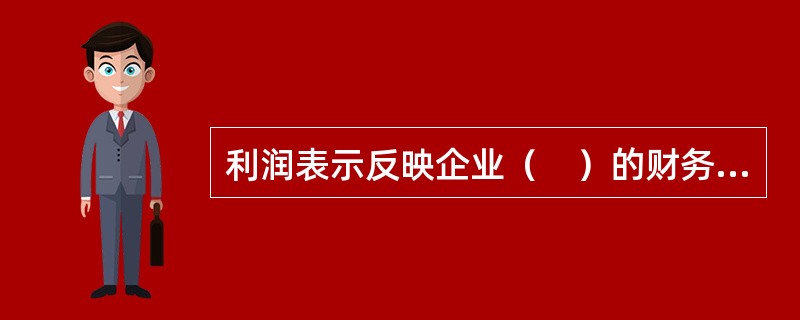 利润表示反映企业（　）的财务...